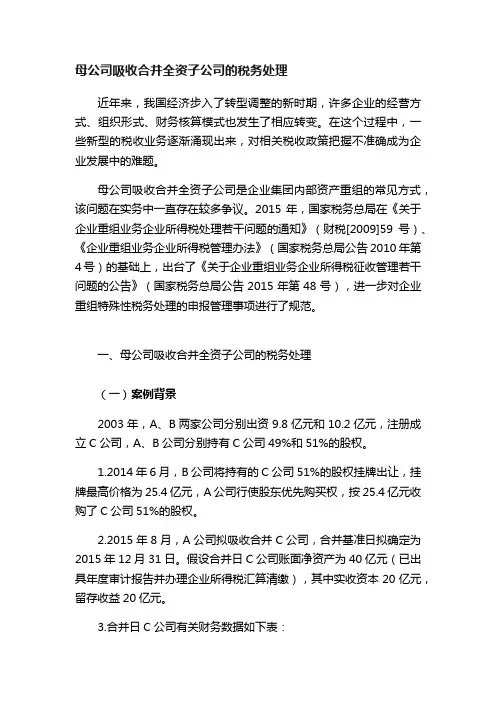 母公司吸收合并全资子公司的税务处理

近年来，我国经济步入了转型调整的新时期，许多企业的经营方式、组织形式、财务核算模式也发生了相应转变。在这个过程中，一些新型的税收业务逐渐涌现出来，对相关税收政策把握不准确成为企业发展中的难题。

母公司吸收合并全资子公司是企业集团内部资产重组的常见方式，该问题在实务中一直存在较多争议。2015 年，国家税务总局在《关于企业重组业务企业所得税处理若干问题的通知》（财税[2009]59 号）、《企业重组业务企业所得税管理办法》（国家税务总局公告 2010 年第 4 号）的基础上，出台了《关于企业重组业务企业所得税征收管理若干问题的公告》（国家税务总局公告 2015 年第 48 号），进一步对企业重组特殊性税务处理的申报管理事项进行了规范。

一、母公司吸收合并全资子公司的税务处理

（一）案例背景

2003 年，A、B 两家公司分别出资 9.8 亿元和 10.2 亿元，注册成立 C 公司，A、B 公司分别持有 C 公司 49%和 51%的股权。

1.2014 年 6 月，B 公司将持有的 C 公司 51%的股权挂牌出让，挂牌最高价格为 25.4 亿元，A 公司行使股东优先购买权，按 25.4 亿元收购了 C 公司 51%的股权。

2.2015 年 8 月，A 公司拟吸收合并 C 公司，合并基准日拟确定为 2015 年 12 月 31 日。假设合并日 C 公司账面净资产为 40 亿元（已出具年度审计报告并办理企业所得税汇算清缴），其中实收资本 20 亿元，留存收益 20 亿元。

3.合并日 C 公司有关财务数据如下表：